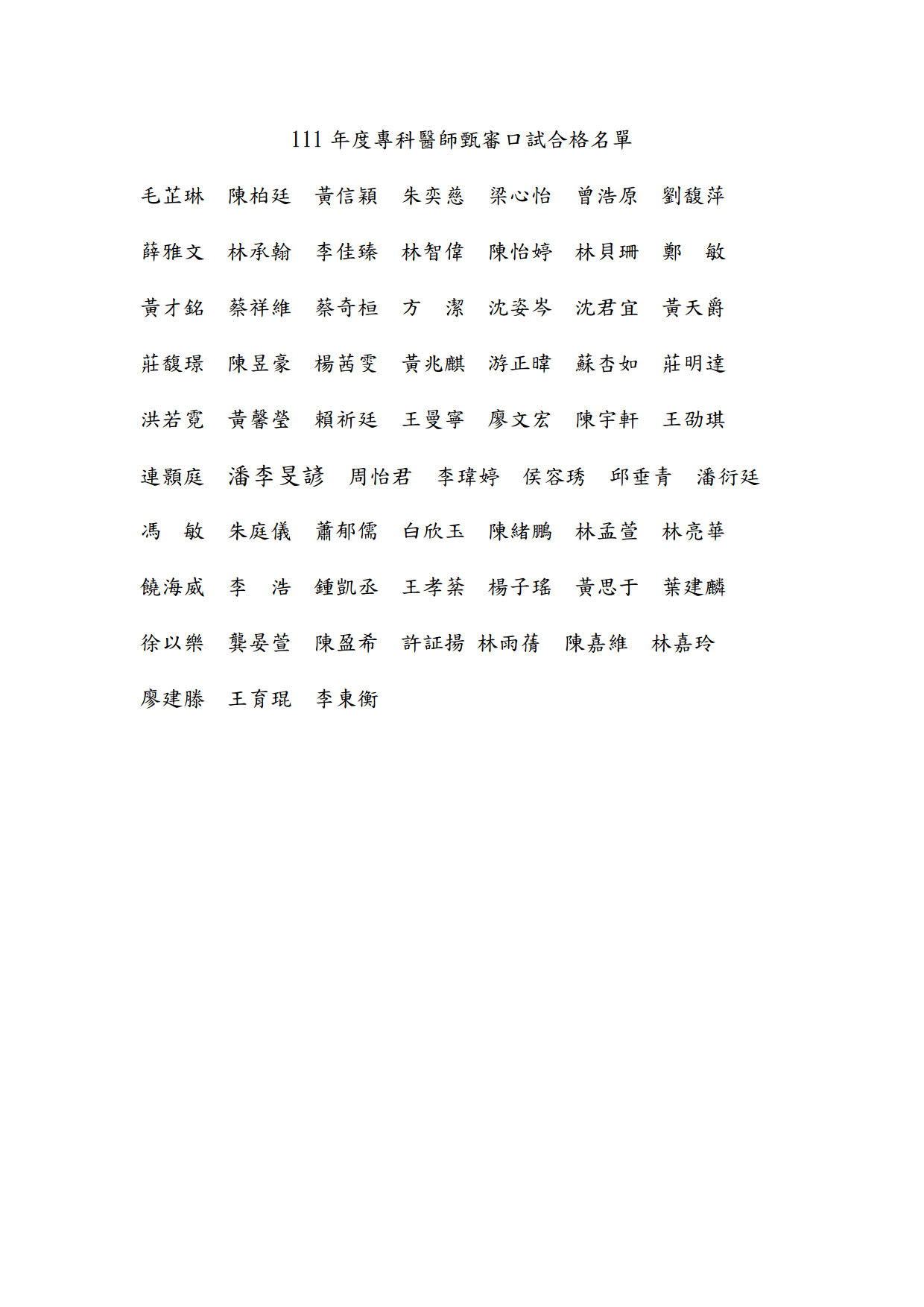 111 年度專科醫師甄審口試合格名單

毛芷琳 陳柏廷 黃信穎 朱奕慈 梁心怡 曾浩原 劉馥萍

薛雅文 林承翰 李佳臻 林智偉 陳怡婷 林貝珊 鄭 敏

黃才銘 蔡祥維 蔡奇桓 方 潔 沈姿岑 沈君宜 黃天爵

莊馥璟 陳昱豪 楊茜雯 黃兆麒 游正暐 蘇杏如 莊明達

洪若霓 黃馨瑩 賴祈廷 王曼寧 廖文宏 陳宇軒 王劭琪

連顥庭 潘李旻諺 周怡君 李瑋婷 侯容琇 邱垂青 潘衍廷

馮 敏 朱庭儀 蕭郁儒 白欣玉 陳緒鵬 林孟萱 林亮華

饒海威 李 浩 鍾凱丞 王孝棻 楊子瑤 黃思于 葉建麟

徐以樂 龔晏萱 陳盈希 許証揚 林雨蒨 陳嘉維 林嘉玲

廖建滕 王育琨 李東衡